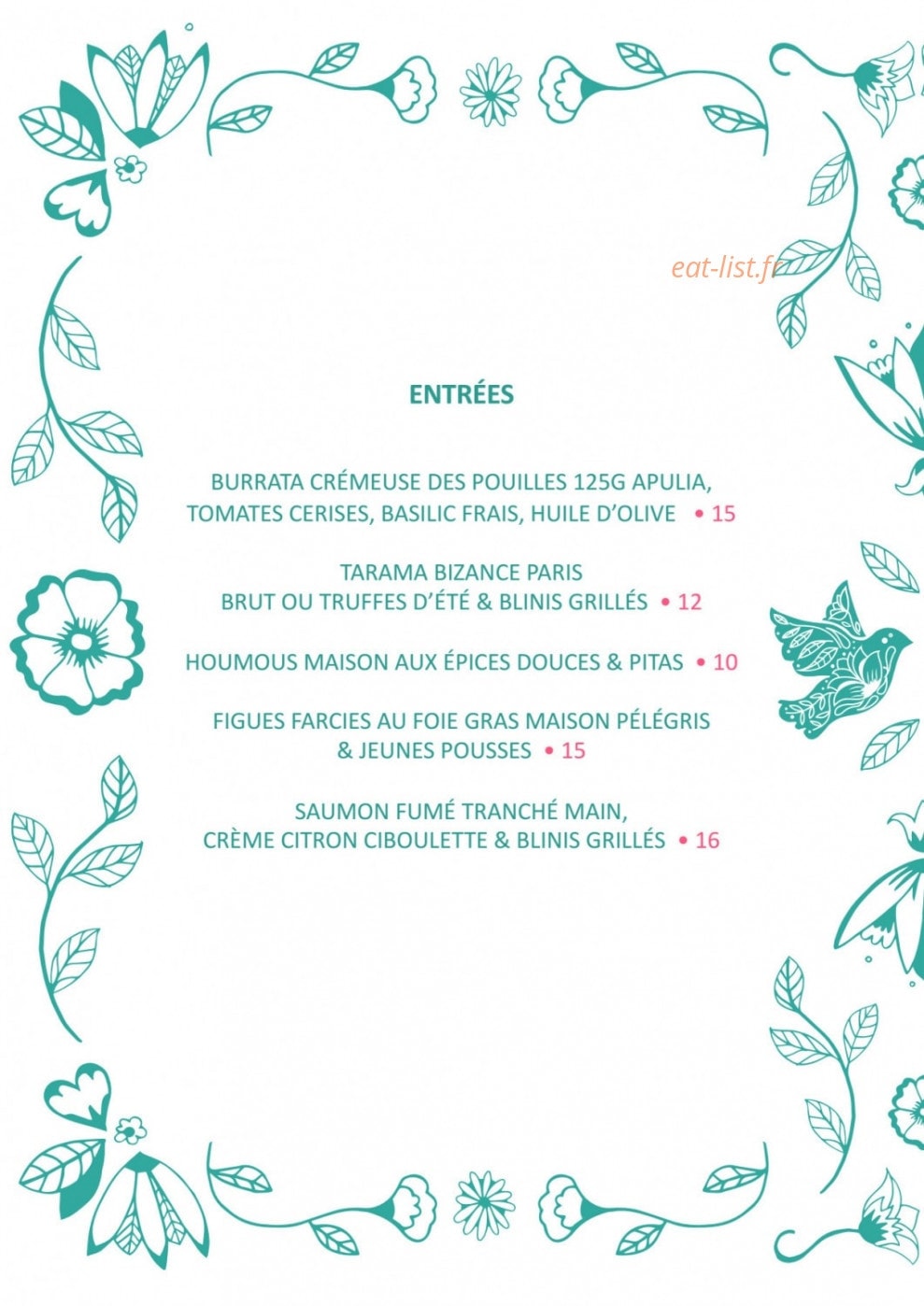 eat-list.fr

ENTRÉES

BURRATA CRÉMEUSE DES POUILLES 125G APULIA, TOMATES CERISES, BASILIC FRAIS, HUILE D'OLIVE • 15

TARAMA BIZANCE PARIS
BRUT OU TRUFFES D'ÉTÉ & BLINIS GRILLÉS • 12

HOUMOUS MAISON AUX ÉPICES DOUCES & PITAS • 10

FIGUES FARCIES AU FOIE GRAS MAISON PÉLÉGRIS & JEUNES POUSSES • 15

SAUMON FUMÉ TRANCHÉ MAIN, CRÈME CITRON CIBOULETTE & BLINIS GRILLÉS • 16